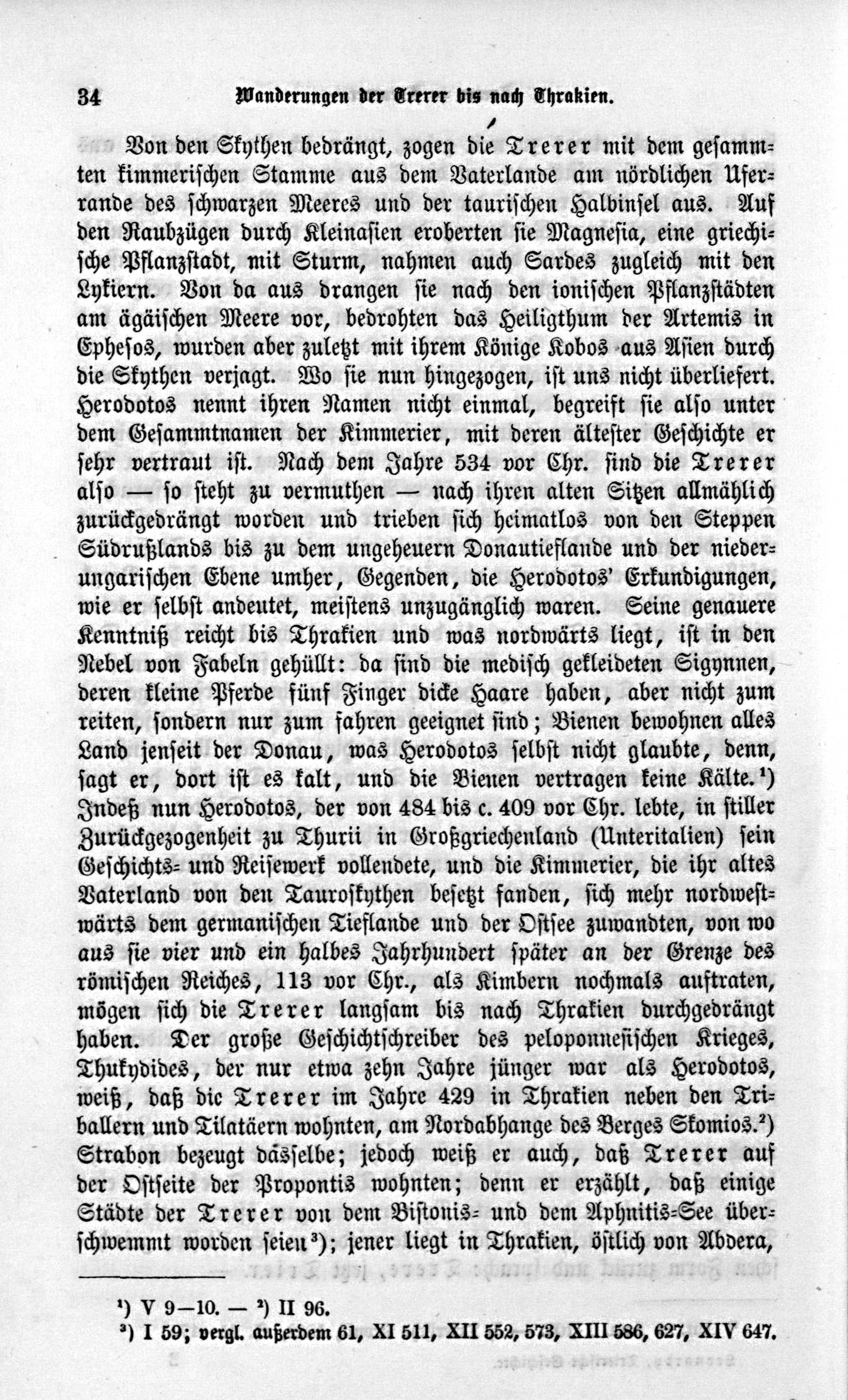 34 Wanderungen der Trerer bis nach Thrakien.

Von den Skythen bedrängt, zogen die Trerer mit dem gesammten kimmerischen Stamme aus dem Vaterlande am nördlichen Uferrande des schwarzen Meeres und der taurischen Halbinsel aus. Auf den Raubzügen durch Kleinasien eroberten sie Magnesia, eine griechische Pflanzstadt, mit Sturm, nahmen auch Sardes zugleich mit den Lykiern. Von da aus drangen sie nach den ionischen Pflanzstädten am ägäischen Meere vor, bedrohten das Heiligthum der Artemis in Ephesos, wurden aber zuletzt mit ihrem Könige Kobos aus Asien durch die Skythen verjagt. Wo sie nun hingezogen, ist uns nicht überliefert. Herodotos nennt ihren Namen nicht einmal, begreift sie also unter dem Gesammtnamen der Kimmerier, mit deren ältester Geschichte er sehr vertraut ist. Nach dem Jahre 534 vor Chr. sind die Trerer also — so steht zu vermuthen — nach ihren alten Sitzen allmählich zurückgedrängt worden und trieben sich heimatlos von den Steppen Südrußlands bis zu dem ungeheuern Donautieflande und der niederungarischen Ebene umher, Gegenden, die Herodotos' Erkundigungen, wie er selbst andeutet, meistens unzugänglich waren. Seine genauere Kenntniß reicht bis Thrakien und was nordwärts liegt, ist in den Nebel von Fabeln gehüllt: da sind die medisch gekleideten Sigynnen, deren kleine Pferde fünf Finger dicke Haare haben, aber nicht zum reiten, sondern nur zum fahren geeignet sind; Bienen bewohnen alles Land jenseit der Donau, was Herodotos selbst nicht glaubte, denn, sagt er, dort ist es kalt, und die Bienen vertragen keine Kälte.¹) Indeß nun Herodotos, der von 484 bis c. 409 vor Chr. lebte, in stiller Zurückgezogenheit zu Thurii in Großgriechenland (Unteritalien) sein Geschichts- und Reisewerk vollendete, und die Kimmerier, die ihr altes Vaterland von den Tauroskythen besetzt fanden, sich mehr nordwestwärts dem germanischen Tieflande und der Ostsee zuwandten, von wo aus sie vier und ein halbes Jahrhundert später an der Grenze des römischen Reiches, 113 vor Chr., als Kimbern nochmals auftraten, mögen sich die Trerer langsam bis nach Thrakien durchgedrängt haben. Der große Geschichtschreiber des peloponnesischen Krieges, Thukydides, der nur etwa zehn Jahre jünger war als Herodotos, weiß, daß die Trerer im Jahre 429 in Thrakien neben den Triballern und Tilatäern wohnten, am Nordabhange des Berges Skomios.²) Strabon bezeugt dasselbe; jedoch weiß er auch, daß Trerer auf der Ostseite der Propontis wohnten; denn er erzählt, daß einige Städte der Trerer von dem Bistonis- und dem Aphnitis-See überschwemmt worden seien³); jener liegt in Thrakien, östlich von Abdera,

¹) V 9—10. — ²) II 96.
³) I 59; vergl. außerdem 61, XI 511, XII 552, 573, XIII 586, 627, XIV 647.